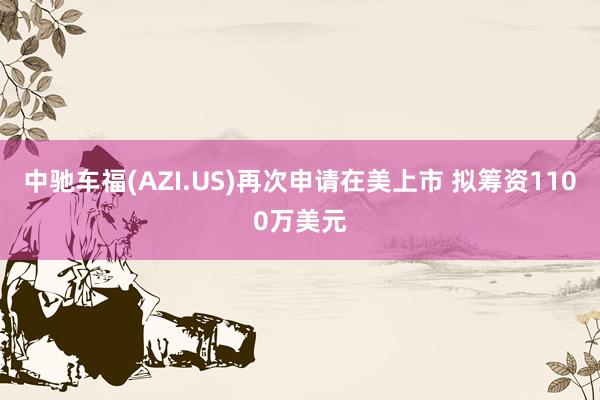 中驰车福(AZI.US)再次申请在美上市 拟筹资1100万美元